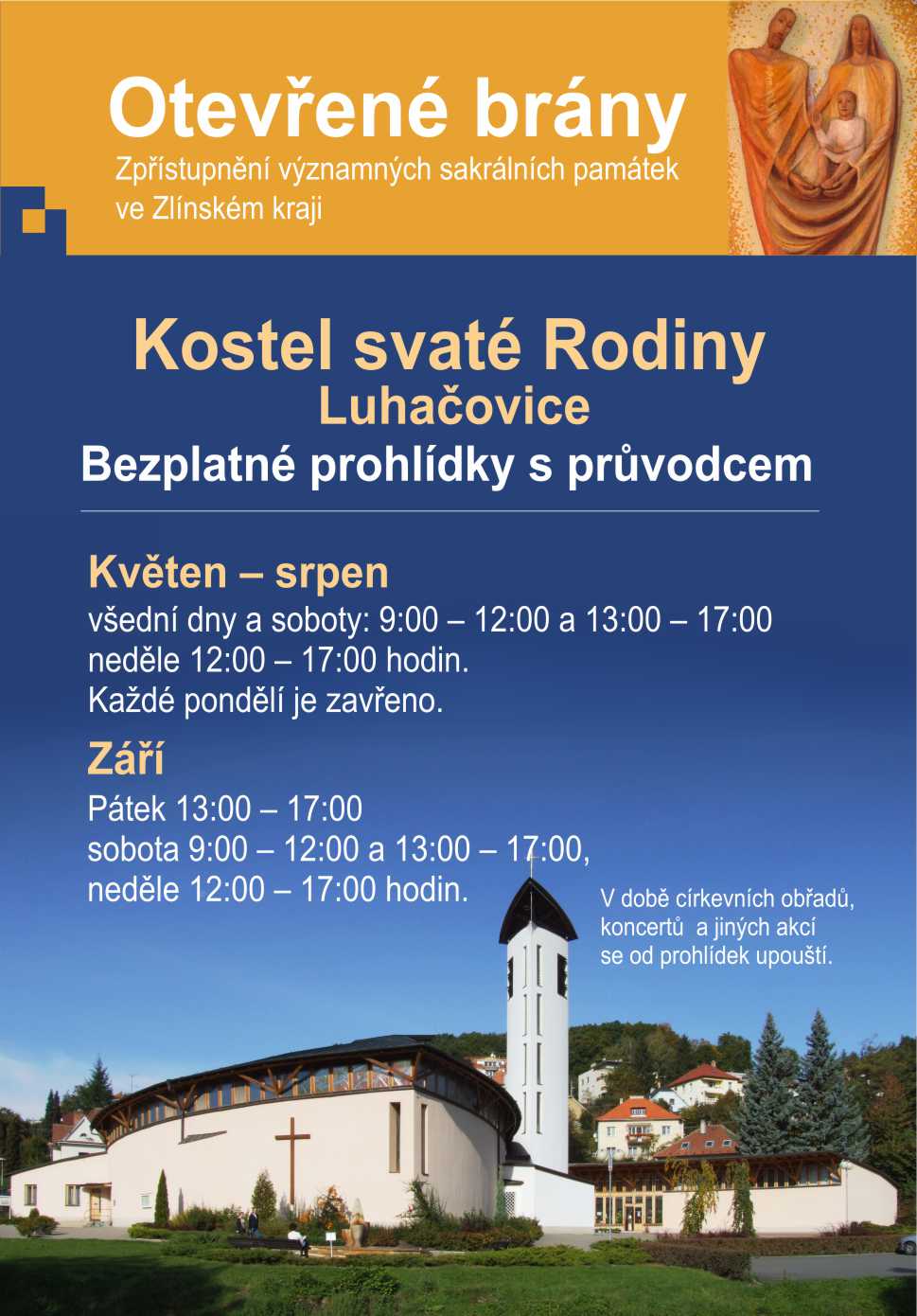 Otevřené brány
Zpřístupnění významných sakrálních památek ve Zlínském kraji

Kostel svaté Rodiny
Luhačovice
Bezplatné prohlídky s průvodcem

Květen – srpen
všední dny a soboty: 9:00 – 12:00 a 13:00 – 17:00
neděle 12:00 – 17:00 hodin.
Každé pondělí je zavřeno.

Září
Pátek 13:00 – 17:00
sobota 9:00 – 12:00 a 13:00 – 17:00,
neděle 12:00 – 17:00 hodin.

V době církevních obřadů, koncertů a jiných akcí se od prohlídek upouští.